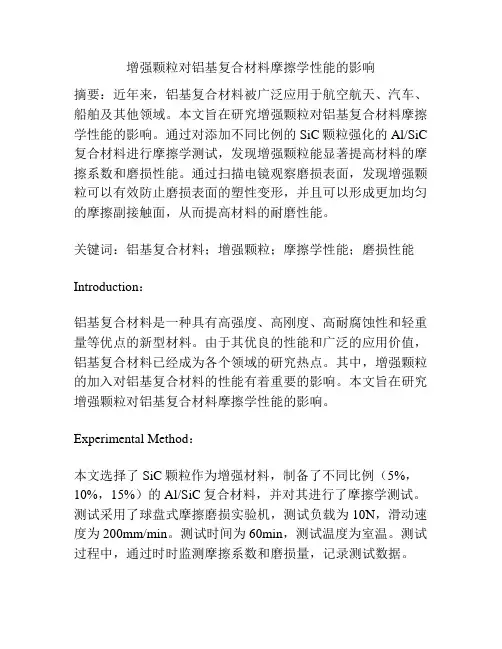 增强颗粒对铝基复合材料摩擦学性能的影响

摘要：近年来，铝基复合材料被广泛应用于航空航天、汽车、船舶及其他领域。本文旨在研究增强颗粒对铝基复合材料摩擦学性能的影响。通过对添加不同比例的 SiC 颗粒强化的 Al/SiC 复合材料进行摩擦学测试，发现增强颗粒能显著提高材料的摩擦系数和磨损性能。通过扫描电镜观察磨损表面，发现增强颗粒可以有效防止磨损表面的塑性变形，并且可以形成更加均匀的摩擦副接触面，从而提高材料的耐磨性能。

关键词：铝基复合材料；增强颗粒；摩擦学性能；磨损性能

Introduction：

铝基复合材料是一种具有高强度、高刚度、高耐腐蚀性和轻重量等优点的新型材料。由于其优良的性能和广泛的应用价值，铝基复合材料已经成为各个领域的研究热点。其中，增强颗粒的加入对铝基复合材料的性能有着重要的影响。本文旨在研究增强颗粒对铝基复合材料摩擦学性能的影响。

Experimental Method：

本文选择了 SiC 颗粒作为增强材料，制备了不同比例（5%，10%，15%）的 Al/SiC 复合材料，并对其进行了摩擦学测试。测试采用了球盘式摩擦磨损实验机，测试负载为 10N，滑动速度为 200mm/min。测试时间为 60min，测试温度为室温。测试过程中，通过时时监测摩擦系数和磨损量，记录测试数据。